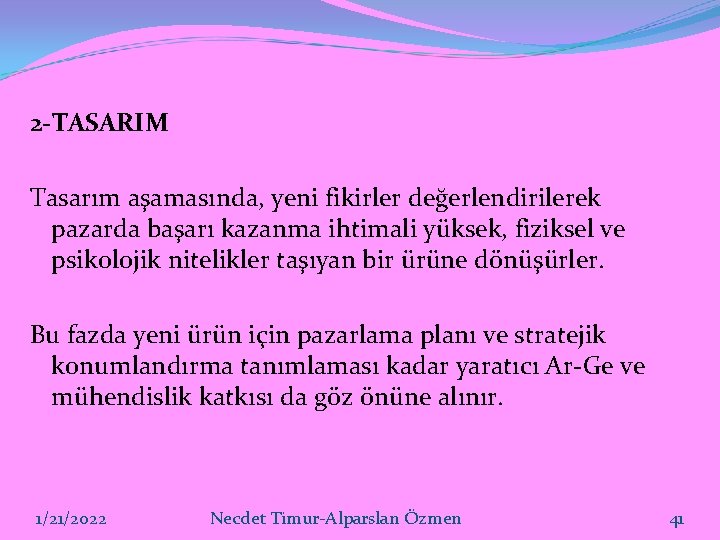 2-TASARIM

Tasarım aşamasında, yeni fikirler değerlendirilerek pazarda başarı kazanma ihtimali yüksek, fiziksel ve psikolojik nitelikler taşıyan bir ürüne dönüşürler.

Bu fazda yeni ürün için pazarlama planı ve stratejik konumlandırma tanımlaması kadar yaratıcı Ar-Ge ve mühendislik katkısı da göz önüne alınır.

1/21/2022

Necdet Timur-Alparslan Özmen

41